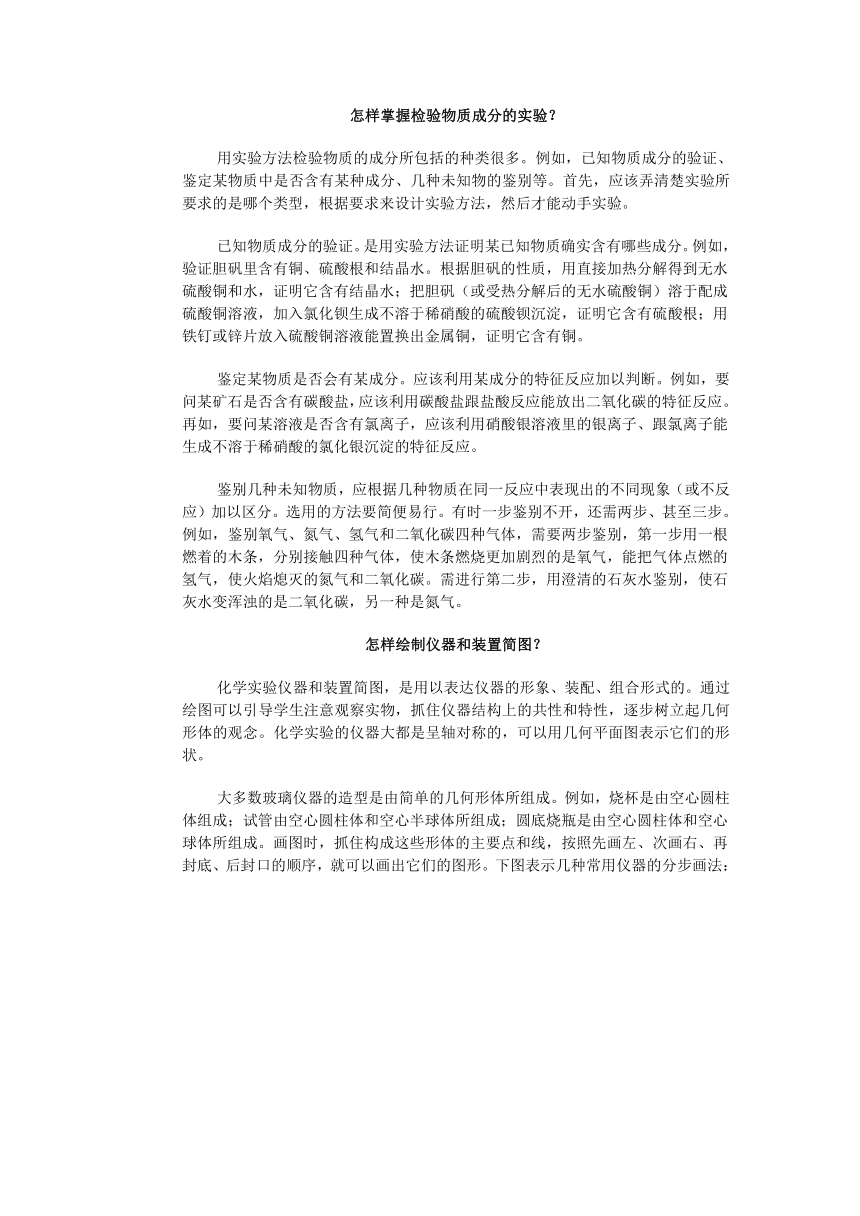 怎样掌握检验物质成分的实验？

用实验方法检验物质的成分所包括的种类很多。例如，已知物质成分的验证、鉴定某物质中是否含有某种成分、几种未知物的鉴别等。首先，应该弄清楚实验所要求的是哪个类型，根据要求来设计实验方法，然后才能动手实验。

已知物质成分的验证。是用实验方法证明某已知物质确实含有哪些成分。例如，验证胆矾里含有铜、硫酸根和结晶水。根据胆矾的性质，用直接加热分解得到无水硫酸铜和水，证明它含有结晶水；把胆矾（或受热分解后的无水硫酸铜）溶于配成硫酸铜溶液，加入氯化钡生成不溶于稀硝酸的硫酸钡沉淀，证明它含有硫酸根；用铁钉或锌片放入硫酸铜溶液能置换出金属铜，证明它含有铜。

鉴定某物质是否会有某成分。应该利用某成分的特征反应加以判断。例如，要问某矿石是否含有碳酸盐，应该利用碳酸盐跟盐酸反应能放出二氧化碳的特征反应。再如，要问某溶液是否含有氯离子，应该利用硝酸银溶液里的银离子、跟氯离子能生成不溶于稀硝酸的氯化银沉淀的特征反应。

鉴别几种未知物质，应根据几种物质在同一反应中表现出的不同现象（或不反应）加以区分。选用的方法要简便易行。有时一步鉴别不开，还需两步、甚至三步。例如，鉴别氧气、氮气、氢气和二氧化碳四种气体，需要两步鉴别，第一步用一根燃着的木条，分别接触四种气体，使木条燃烧更加剧烈的是氧气，能把气体点燃的氢气，使火焰熄灭的氮气和二氧化碳。需进行第二步，用澄清的石灰水鉴别，使石灰水变浑浊的是二氧化碳，另一种是氮气。

怎样绘制仪器和装置简图？

化学实验仪器和装置简图，是用以表达仪器的形象、装配、组合形式的。通过绘图可以引导学生注意观察实物，抓住仪器结构上的共性和特性，逐步树立起几何形体的观念。化学实验的仪器大都是呈轴对称的，可以用几何平面图表示它们的形状。

大多数玻璃仪器的造型是由简单的几何形体所组成。例如，烧杯是由空心圆柱体组成；试管由空心圆柱体和空心半球体所组成；圆底烧瓶是由空心圆柱体和空心球体所组成。画图时，抓住构成这些形体的主要点和线，按照先画左、次画右、再封底、后封口的顺序，就可以画出它们的图形。下图表示几种常用仪器的分步画法：